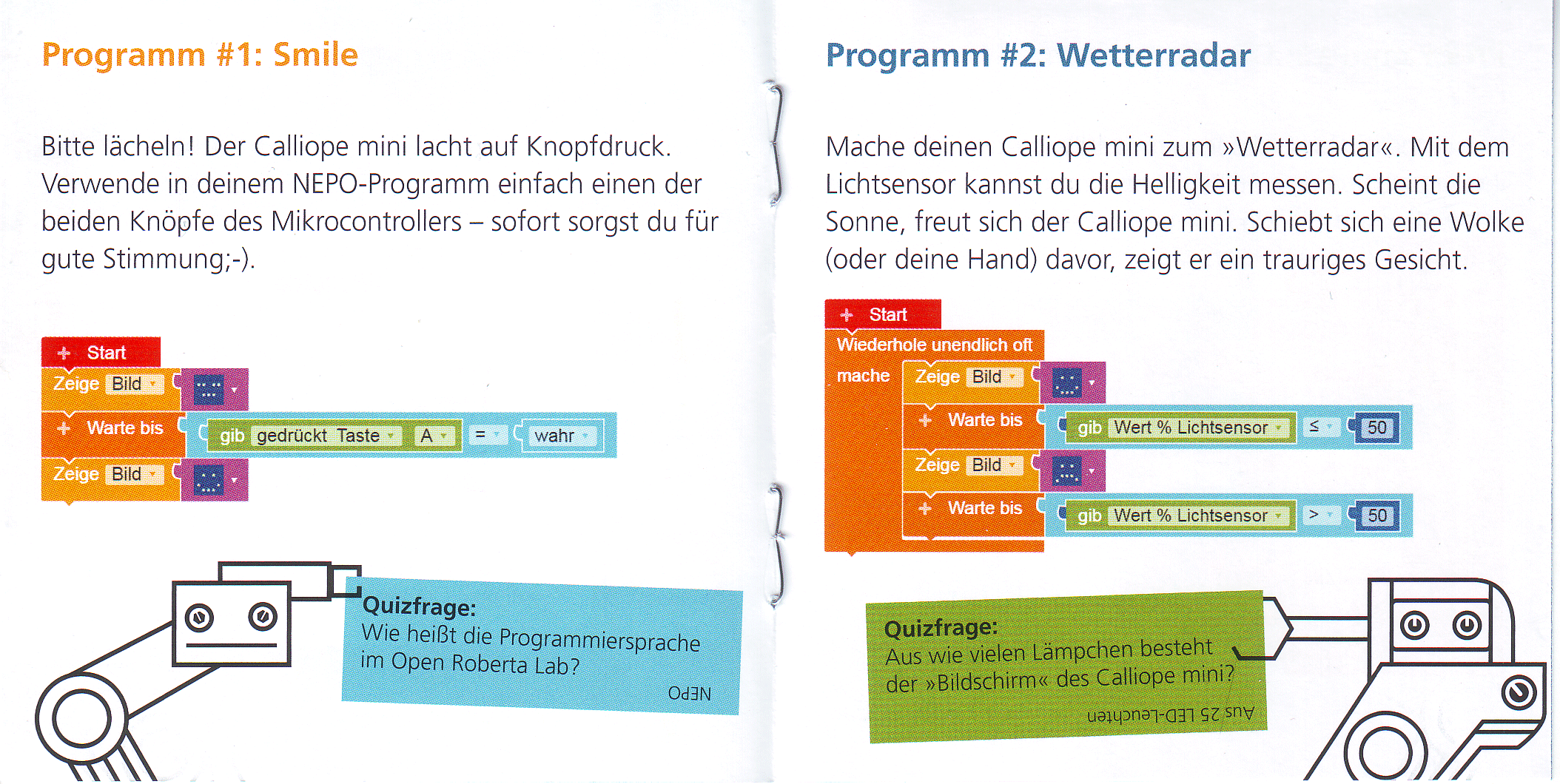 Programm #1: Smile

Bitte lächeln! Der Calliope mini lacht auf Knopfdruck. Verwende in deinem NEPO-Programm einfach einen der beiden Knöpfe des Mikrocontrollers – sofort sorgst du für gute Stimmung;-).

Start
Zeige Bild
Warte bis gib gedrückt Taste A = wahr
Zeige Bild

Quizfrage:
Wie heißt die Programmiersprache im Open Roberta Lab?
NEPO

Programm #2: Wetterradar

Mache deinen Calliope mini zum »Wetterradar«. Mit dem Lichtsensor kannst du die Helligkeit messen. Scheint die Sonne, freut sich der Calliope mini. Schiebt sich eine Wolke (oder deine Hand) davor, zeigt er ein trauriges Gesicht.

Start
Wiederhole unendlich oft
mache
Zeige Bild
Warte bis gib Wert % Lichtsensor ≤ 50
Zeige Bild
Warte bis gib Wert % Lichtsensor > 50

Quizfrage:
Aus wie vielen Lämpchen besteht der »Bildschirm« des Calliope mini?
Aus 25 LED-Leuchten